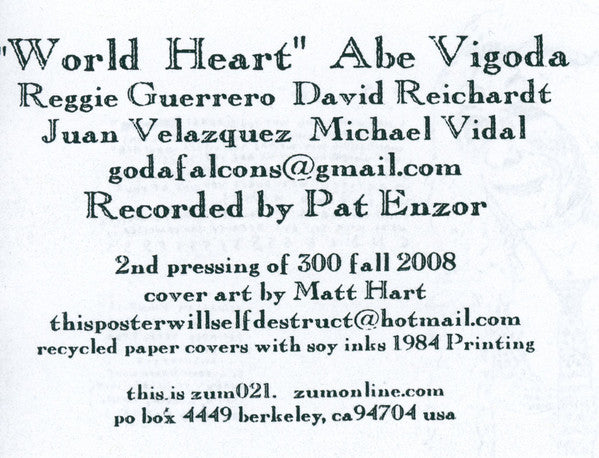 "World Heart" Abe Vigoda
Reggie Guerrero David Reichardt
Juan Velazquez Michael Vidal
godafalcons@gmail.com
Recorded by Pat Enzor

2nd pressing of 300 fall 2008
cover art by Matt Hart
thisposterwillselfdestruct@hotmail.com
recycled paper covers with soy inks 1984 Printing

this is zum021. zumonline.com
po box 4449 berkeley, ca94704 usa